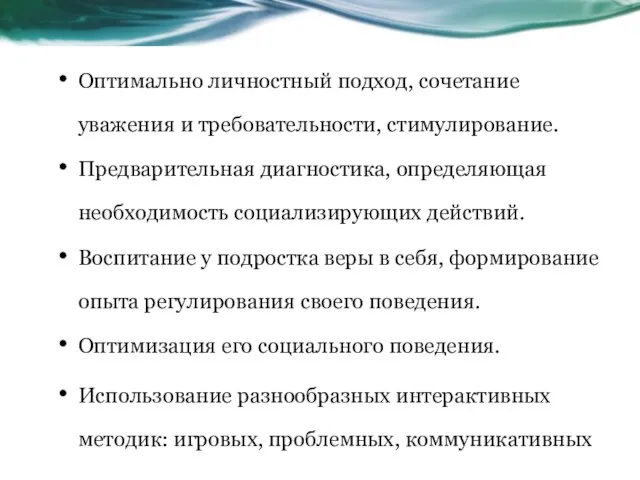 • Оптимально личностный подход, сочетание уважения и требовательности, стимулирование.

• Предварительная диагностика, определяющая необходимость социализирующих действий.

• Воспитание у подростка веры в себя, формирование опыта регулирования своего поведения.

• Оптимизация его социального поведения.

• Использование разнообразных интерактивных методик: игровых, проблемных, коммуникативных